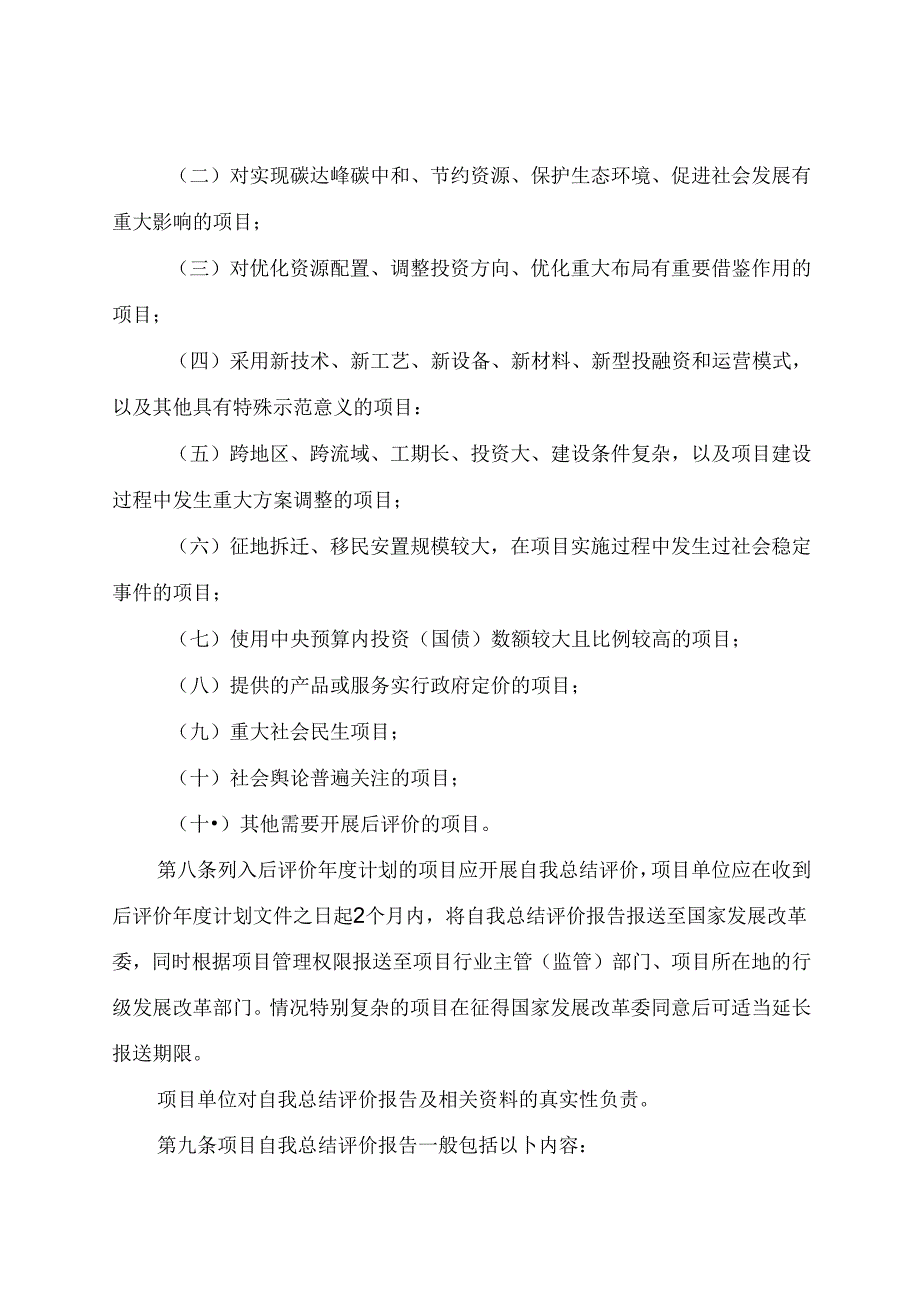 （二）对实现碳达峰碳中和、节约资源、保护生态环境、促进社会发展有重大影响的项目；

（三）对优化资源配置、调整投资方向、优化重大布局有重要借鉴作用的项目；

（四）采用新技术、新工艺、新设备、新材料、新型投融资和运营模式，以及其他具有特殊示范意义的项目：

（五）跨地区、跨流域、工期长、投资大、建设条件复杂，以及项目建设过程中发生重大方案调整的项目；

（六）征地拆迁、移民安置规模较大，在项目实施过程中发生过社会稳定事件的项目；

（七）使用中央预算内投资（国债）数额较大且比例较高的项目；

（八）提供的产品或服务实行政府定价的项目；

（九）重大社会民生项目；

（十）社会舆论普遍关注的项目；

（十•）其他需要开展后评价的项目。

第八条列入后评价年度计划的项目应开展自我总结评价，项目单位应在收到后评价年度计划文件之日起2个月内，将自我总结评价报告报送至国家发展改革委，同时根据项目管理权限报送至项目行业主管（监管）部门、项目所在地的行级发展改革部门。情况特别复杂的项目在征得国家发展改革委同意后可适当延长报送期限。

项目单位对自我总结评价报告及相关资料的真实性负责。

第九条项目自我总结评价报告一般包括以卜内容：